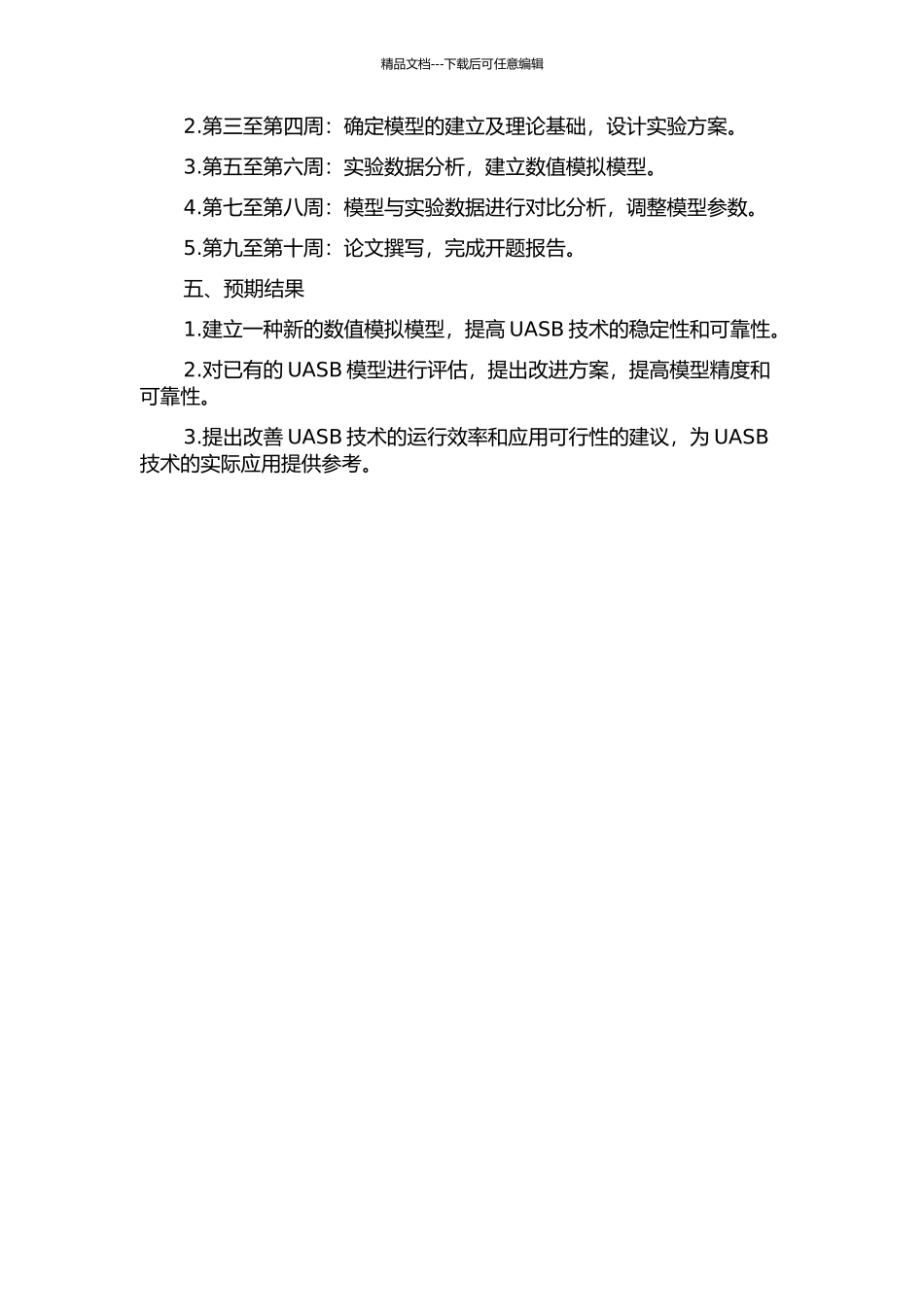 精品文档---下载后可任意编辑

2.第三至第四周：确定模型的建立及理论基础，设计实验方案。

3.第五至第六周：实验数据分析，建立数值模拟模型。

4.第七至第八周：模型与实验数据进行对比分析，调整模型参数。

5.第九至第十周：论文撰写，完成开题报告。

五、预期结果

1.建立一种新的数值模拟模型，提高 UASB 技术的稳定性和可靠性。

2.对已有的 UASB 模型进行评估，提出改进方案，提高模型精度和可靠性。

3.提出改善 UASB 技术的运行效率和应用可行性的建议，为 UASB 技术的实际应用提供参考。